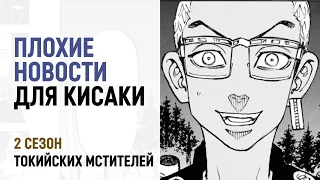 ПЛОХИЕ НОВОСТИ ДЛЯ КИСАКИ

2 СЕЗОН
ТОКИЙСКИХ МСТИТЕЛЕЙ